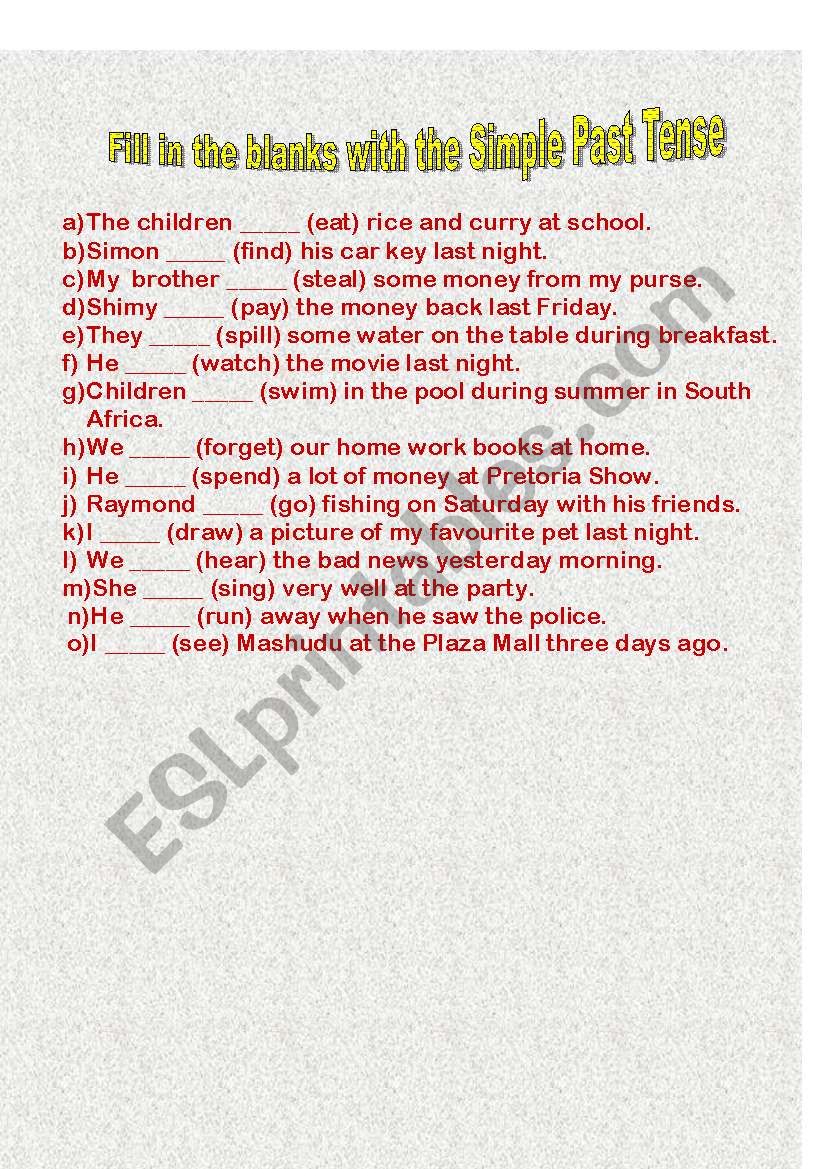 Fill in the blanks with the Simple Past Tense

a)The children _____ (eat) rice and curry at school.
b)Simon _____ (find) his car key last night.
c)My brother _____ (steal) some money from my purse.
d)Shimy _____ (pay) the money back last Friday.
e)They _____ (spill) some water on the table during breakfast.
f) He _____ (watch) the movie last night.
g)Children _____ (swim) in the pool during summer in South Africa.
h)We _____ (forget) our home work books at home.
i) He _____ (spend) a lot of money at Pretoria Show.
j) Raymond _____ (go) fishing on Saturday with his friends.
k)I _____ (draw) a picture of my favourite pet last night.
l) We _____ (hear) the bad news yesterday morning.
m)She _____ (sing) very well at the party.
n)He _____ (run) away when he saw the police.
o)I _____ (see) Mashudu at the Plaza Mall three days ago.

ESLprintables.com